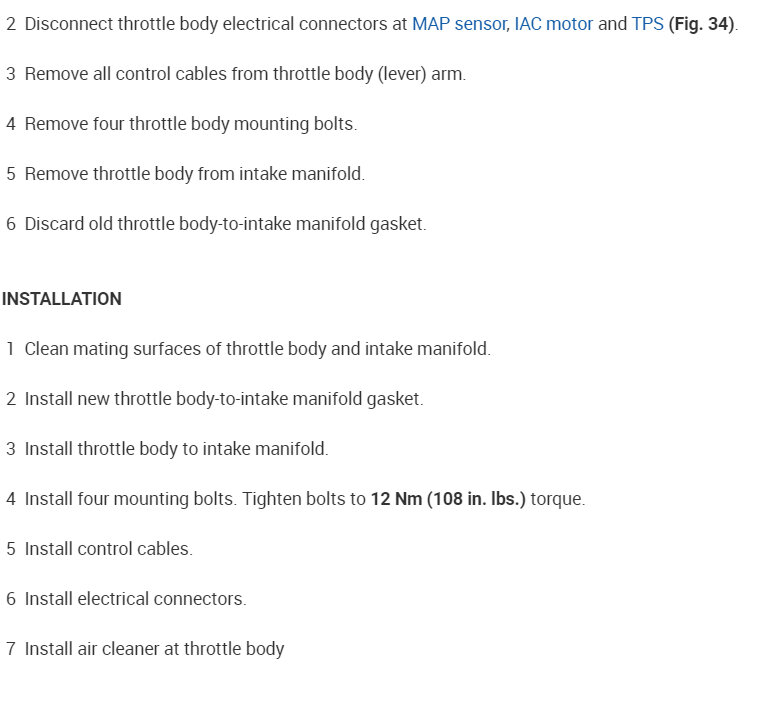 2 Disconnect throttle body electrical connectors at MAP sensor, IAC motor and TPS (Fig. 34).

3 Remove all control cables from throttle body (lever) arm.

4 Remove four throttle body mounting bolts.

5 Remove throttle body from intake manifold.

6 Discard old throttle body-to-intake manifold gasket.

INSTALLATION

1 Clean mating surfaces of throttle body and intake manifold.

2 Install new throttle body-to-intake manifold gasket.

3 Install throttle body to intake manifold.

4 Install four mounting bolts. Tighten bolts to 12 Nm (108 in. lbs.) torque.

5 Install control cables.

6 Install electrical connectors.

7 Install air cleaner at throttle body